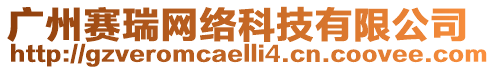 广州赛瑞网络科技有限公司
http://gzveromcaelli4.cn.coovee.com